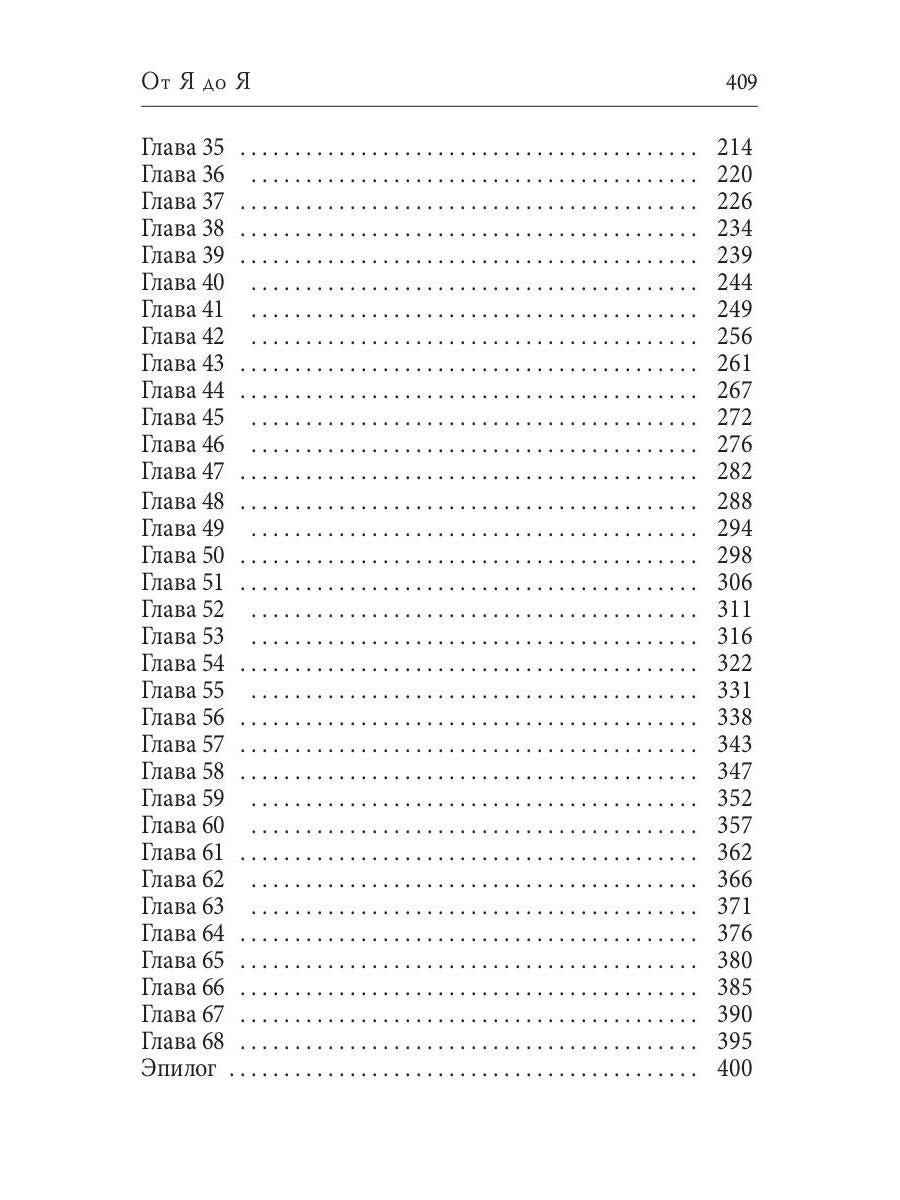 От Я до Я 409

Глава 35 214
Глава 36 220
Глава 37 226
Глава 38 234
Глава 39 239
Глава 40 244
Глава 41 249
Глава 42 256
Глава 43 261
Глава 44 267
Глава 45 272
Глава 46 276
Глава 47 282
Глава 48 288
Глава 49 294
Глава 50 298
Глава 51 306
Глава 52 311
Глава 53 316
Глава 54 322
Глава 55 331
Глава 56 338
Глава 57 343
Глава 58 347
Глава 59 352
Глава 60 357
Глава 61 362
Глава 62 366
Глава 63 371
Глава 64 376
Глава 65 380
Глава 66 385
Глава 67 390
Глава 68 395
Эпилог 400